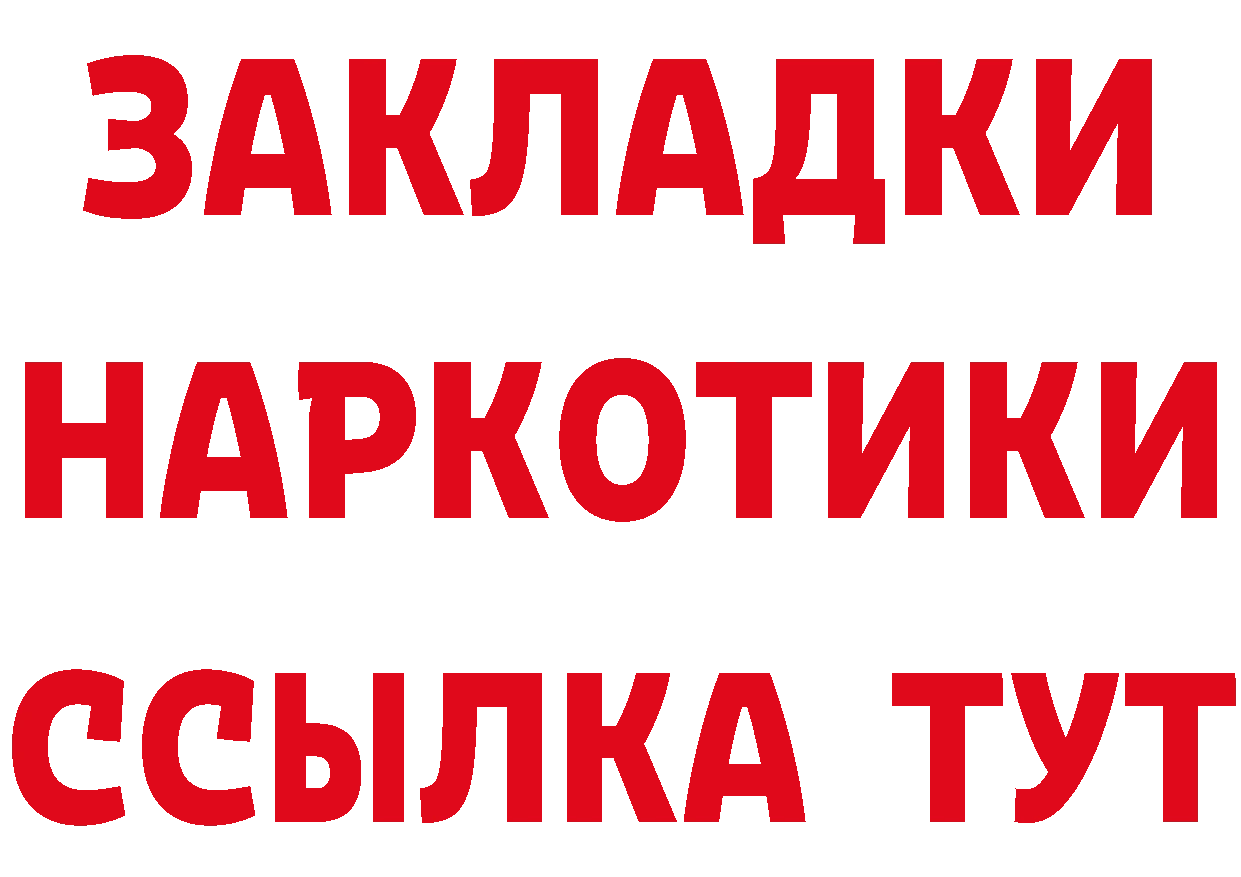 ЗАКЛАДКИ НАРКОТИКИ ССЫЛКА ТУТ